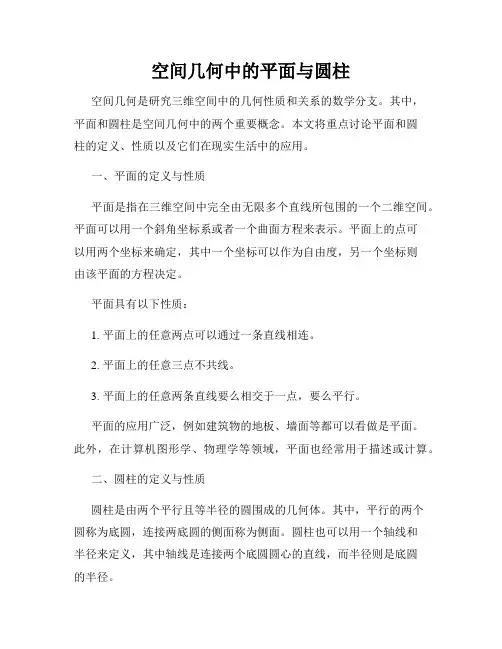 空间几何中的平面与圆柱

空间几何是研究三维空间中的几何性质和关系的数学分支。其中，平面和圆柱是空间几何中的两个重要概念。本文将重点讨论平面和圆柱的定义、性质以及它们在现实生活中的应用。

一、平面的定义与性质

平面是指在三维空间中完全由无限多个直线所包围的一个二维空间。平面可以用一个斜角坐标系或者一个曲面方程来表示。平面上的点可以用两个坐标来确定，其中一个坐标可以作为自由度，另一个坐标则由该平面的方程决定。

平面具有以下性质：

1. 平面上的任意两点可以通过一条直线相连。

2. 平面上的任意三点不共线。

3. 平面上的任意两条直线要么相交于一点，要么平行。

平面的应用广泛，例如建筑物的地板、墙面等都可以看做是平面。此外，在计算机图形学、物理学等领域，平面也经常用于描述或计算。

二、圆柱的定义与性质

圆柱是由两个平行且等半径的圆围成的几何体。其中，平行的两个圆称为底圆，连接两底圆的侧面称为侧面。圆柱也可以用一个轴线和半径来定义，其中轴线是连接两个底圆圆心的直线，而半径则是底圆的半径。